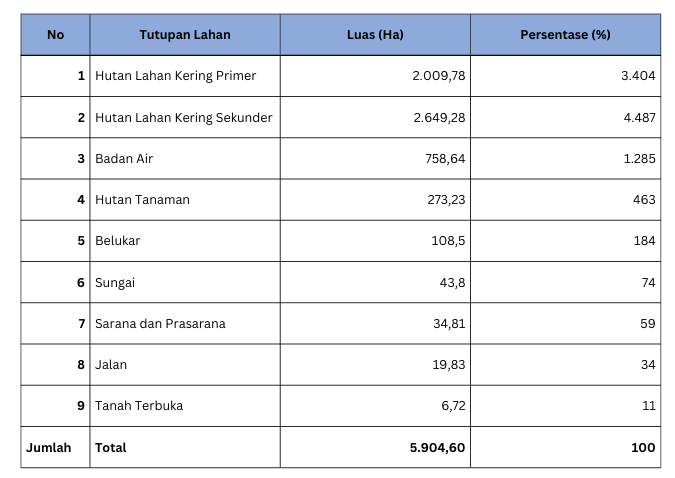 | No | Tutupan Lahan | Luas (Ha) | Persentase (%) |
|---|---|---|---|
| 1 | Hutan Lahan Kering Primer | 2.009,78 | 3.404 |
| 2 | Hutan Lahan Kering Sekunder | 2.649,28 | 4.487 |
| 3 | Badan Air | 758,64 | 1.285 |
| 4 | Hutan Tanaman | 273,23 | 463 |
| 5 | Belukar | 108,5 | 184 |
| 6 | Sungai | 43,8 | 74 |
| 7 | Sarana dan Prasarana | 34,81 | 59 |
| 8 | Jalan | 19,83 | 34 |
| 9 | Tanah Terbuka | 6,72 | 11 |
| Jumlah | Total | 5.904,60 | 100 |